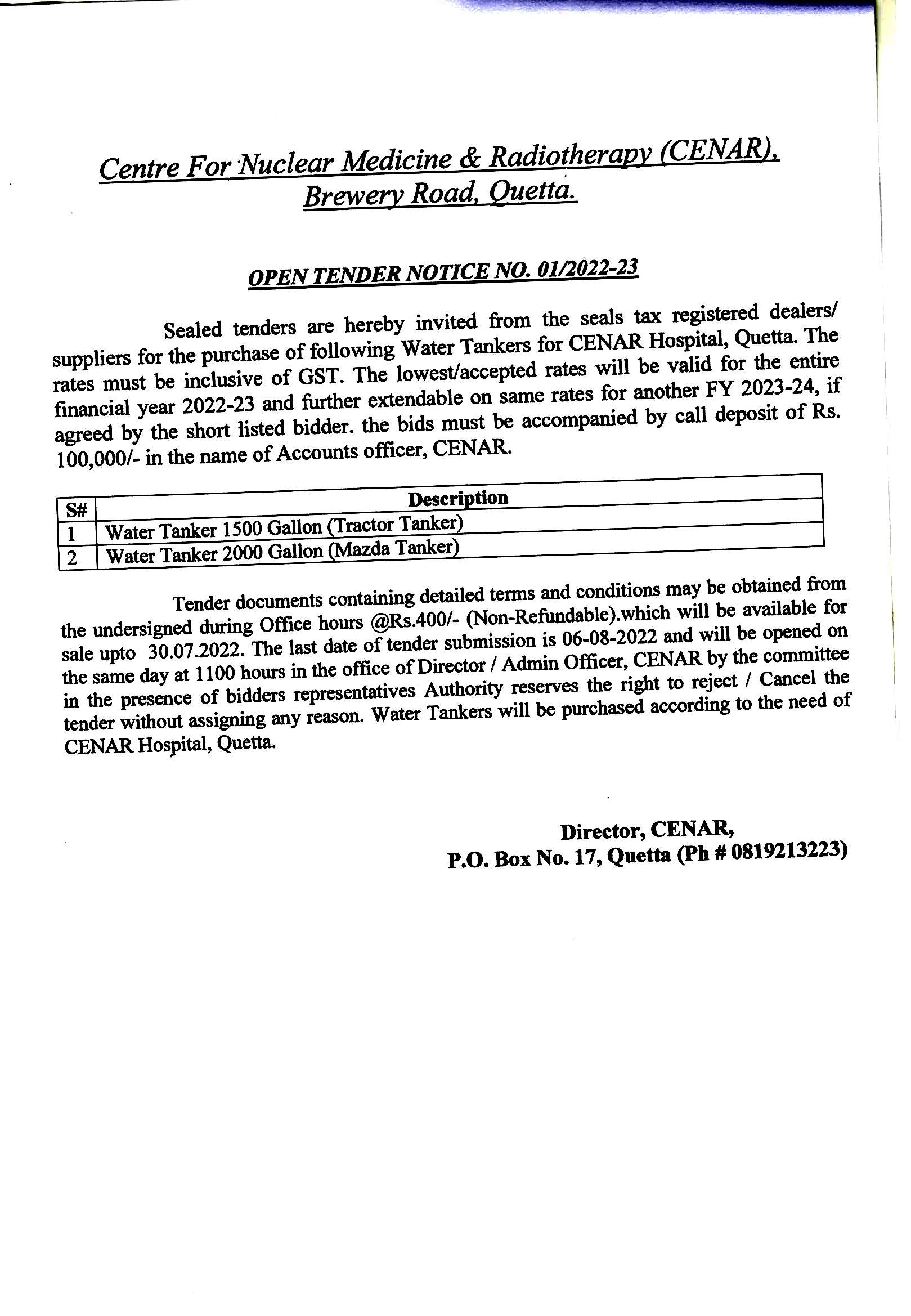 Centre For Nuclear Medicine & Radiotherapy (CENAR), Brewery Road, Quetta.

OPEN TENDER NOTICE NO. 01/2022-23

Sealed tenders are hereby invited from the seals tax registered dealers/ suppliers for the purchase of following Water Tankers for CENAR Hospital, Quetta. The rates must be inclusive of GST. The lowest/accepted rates will be valid for the entire financial year 2022-23 and further extendable on same rates for another FY 2023-24, if agreed by the short listed bidder. the bids must be accompanied by call deposit of Rs. 100,000/- in the name of Accounts officer, CENAR.

| S# | Description |
|---|---|
| 1 | Water Tanker 1500 Gallon (Tractor Tanker) |
| 2 | Water Tanker 2000 Gallon (Mazda Tanker) |

Tender documents containing detailed terms and conditions may be obtained from the undersigned during Office hours @Rs.400/- (Non-Refundable).which will be available for sale upto 30.07.2022. The last date of tender submission is 06-08-2022 and will be opened on the same day at 1100 hours in the office of Director / Admin Officer, CENAR by the committee in the presence of bidders representatives Authority reserves the right to reject / Cancel the tender without assigning any reason. Water Tankers will be purchased according to the need of CENAR Hospital, Quetta.

Director, CENAR,
P.O. Box No. 17, Quetta (Ph # 0819213223)